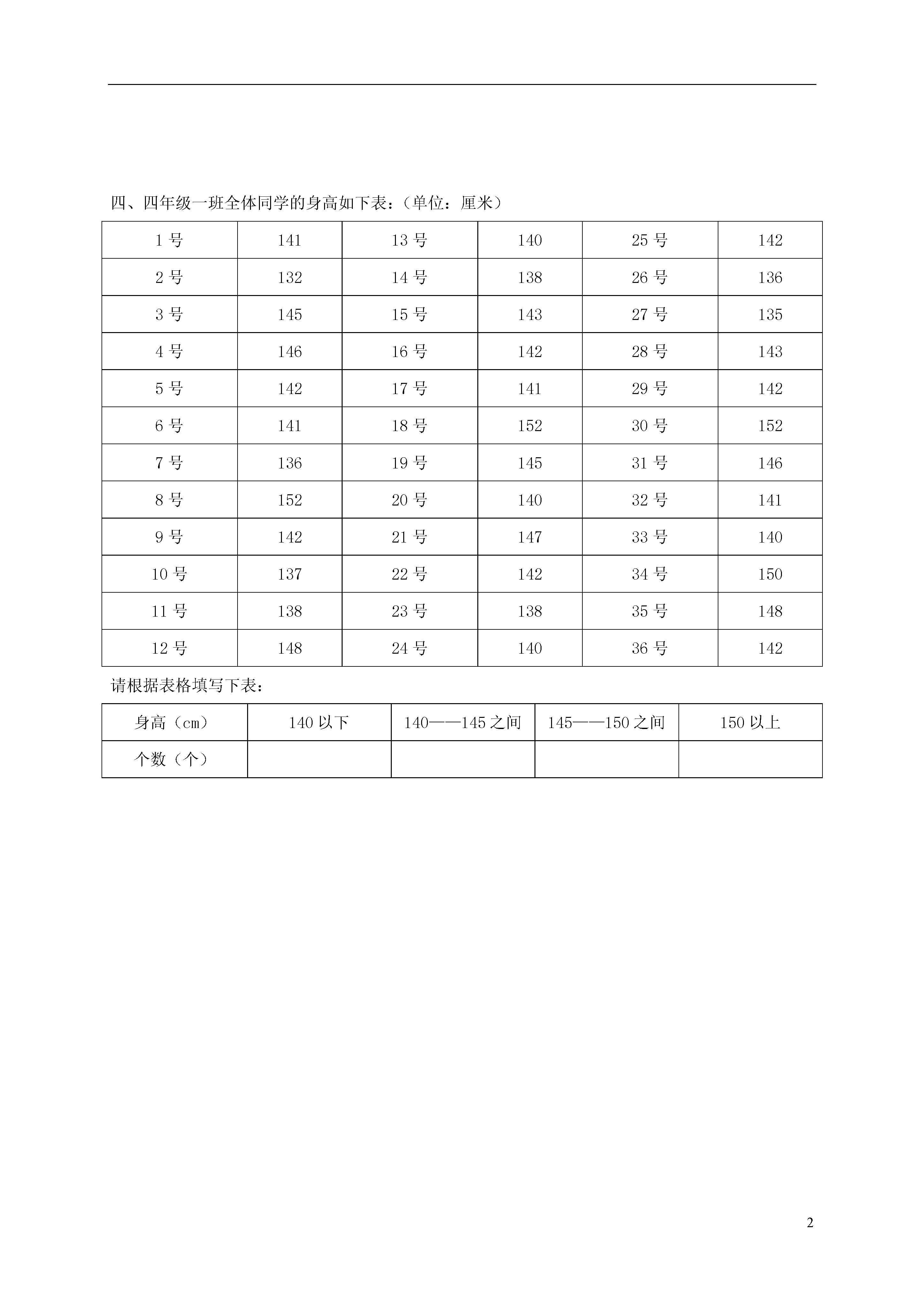 四、四年级一班全体同学的身高如下表：（单位：厘米）

| 1 号 | 141 | 13 号 | 140 | 25 号 | 142 |
|---|---|---|---|---|---|
| 2 号 | 132 | 14 号 | 138 | 26 号 | 136 |
| 3 号 | 145 | 15 号 | 143 | 27 号 | 135 |
| 4 号 | 146 | 16 号 | 142 | 28 号 | 143 |
| 5 号 | 142 | 17 号 | 141 | 29 号 | 142 |
| 6 号 | 141 | 18 号 | 152 | 30 号 | 152 |
| 7 号 | 136 | 19 号 | 145 | 31 号 | 146 |
| 8 号 | 152 | 20 号 | 140 | 32 号 | 141 |
| 9 号 | 142 | 21 号 | 147 | 33 号 | 140 |
| 10 号 | 137 | 22 号 | 142 | 34 号 | 150 |
| 11 号 | 138 | 23 号 | 138 | 35 号 | 148 |
| 12 号 | 148 | 24 号 | 140 | 36 号 | 142 |

请根据表格填写下表：

| 身高（cm） | 140 以下 | 140——145 之间 | 145——150 之间 | 150 以上 |
|---|---|---|---|---|
| 个数（个） | | | | |

2